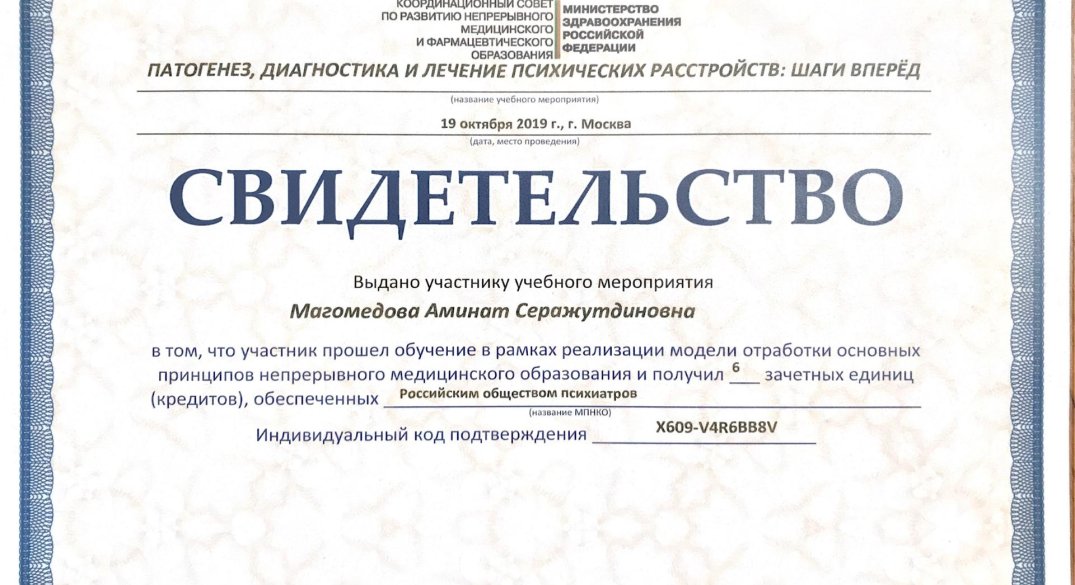 КООРДИНАЦИОННЫЙ СОВЕТ ПО РАЗВИТИЮ НЕПРЕРЫВНОГО МЕДИЦИНСКОГО И ФАРМАЦЕВТИЧЕСКОГО ОБРАЗОВАНИЯ

МИНИСТЕРСТВО ЗДРАВООХРАНЕНИЯ РОССИЙСКОЙ ФЕДЕРАЦИИ

ПАТОГЕНЕЗ, ДИАГНОСТИКА И ЛЕЧЕНИЕ ПСИХИЧЕСКИХ РАССТРОЙСТВ: ШАГИ ВПЕРЁД

(название учебного мероприятия)

19 октября 2019 г., г. Москва

(дата, место проведения)

СВИДЕТЕЛЬСТВО

Выдано участнику учебного мероприятия

Магомедова Аминат Серажутдиновна

в том, что участник прошел обучение в рамках реализации модели отработки основных принципов непрерывного медицинского образования и получил 6 зачетных единиц (кредитов), обеспеченных Российским обществом психиатров

(название МПНКО)

Индивидуальный код подтверждения X609-V4R6BB8V